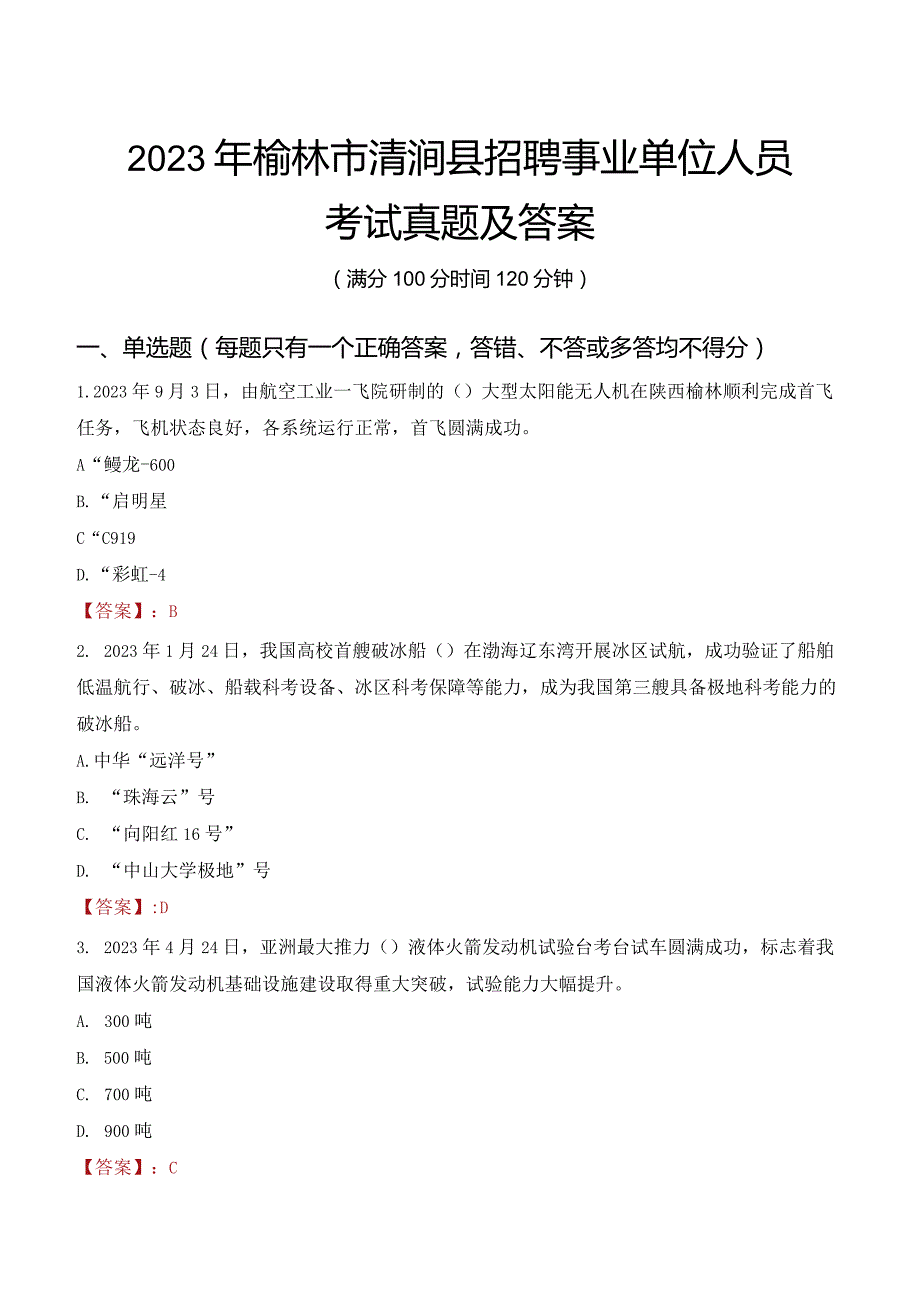 2023年榆林市清涧县招聘事业单位人员考试真题及答案

（满分100分时间120分钟）

一、单选题（每题只有一个正确答案，答错、不答或多答均不得分）

1.2023年9月3日，由航空工业一飞院研制的（）大型太阳能无人机在陕西榆林顺利完成首飞任务，飞机状态良好，各系统运行正常，首飞圆满成功。

A“鳗龙-600

B.“启明星

C“C919

D.“彩虹-4

【答案】：B

2. 2023年1月24日，我国高校首艘破冰船（）在渤海辽东湾开展冰区试航，成功验证了船舶低温航行、破冰、船载科考设备、冰区科考保障等能力，成为我国第三艘具备极地科考能力的破冰船。

A.中华“远洋号”

B. “珠海云”号

C. “向阳红16号”

D. “中山大学极地”号

【答案】:D

3. 2023年4月24日，亚洲最大推力（）液体火箭发动机试验台考台试车圆满成功，标志着我国液体火箭发动机基础设施建设取得重大突破，试验能力大幅提升。

A. 300吨

B. 500吨

C. 700吨

D. 900吨

【答案】：C